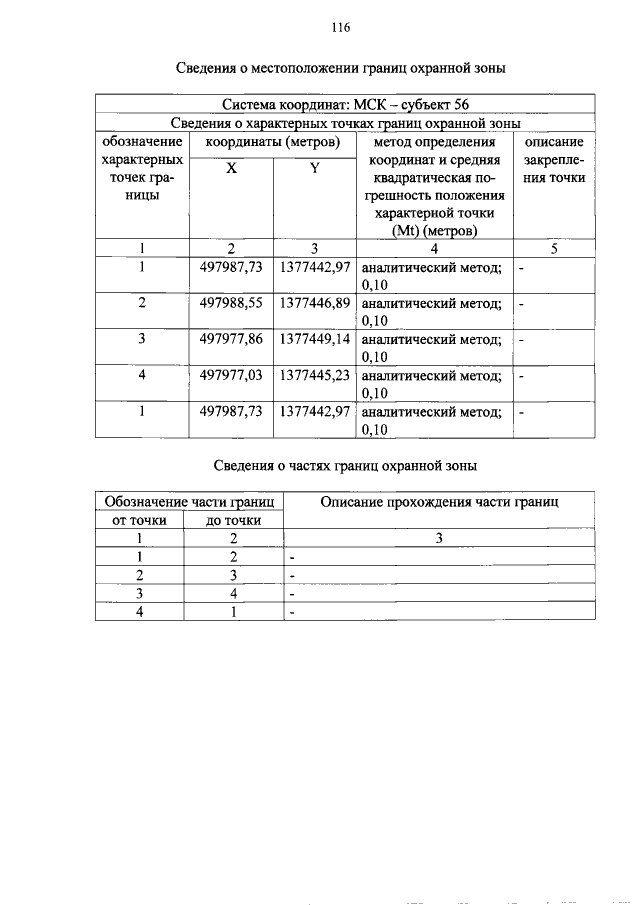 116

Сведения о местоположении границ охранной зоны

| Система координат: МСК – субъект 56 | | | | |
|---|---|---|---|---|
| Сведения о характерных точках границ охранной зоны | | | | |
| обозначение характерных точек границы | координаты (метров) | | метод определения координат и средняя квадратическая погрешность положения характерной точки (Mt) (метров) | описание закрепления точки |
| | X | Y | | |
| 1 | 2 | 3 | 4 | 5 |
| 1 | 497987,73 | 1377442,97 | аналитический метод; 0,10 | - |
| 2 | 497988,55 | 1377446,89 | аналитический метод; 0,10 | - |
| 3 | 497977,86 | 1377449,14 | аналитический метод; 0,10 | - |
| 4 | 497977,03 | 1377445,23 | аналитический метод; 0,10 | - |
| 1 | 497987,73 | 1377442,97 | аналитический метод; 0,10 | - |

Сведения о частях границ охранной зоны

| Обозначение части границ | | Описание прохождения части границ |
|---|---|---|
| от точки | до точки | |
| 1 | 2 | 3 |
| 1 | 2 | - |
| 2 | 3 | - |
| 3 | 4 | - |
| 4 | 1 | - |